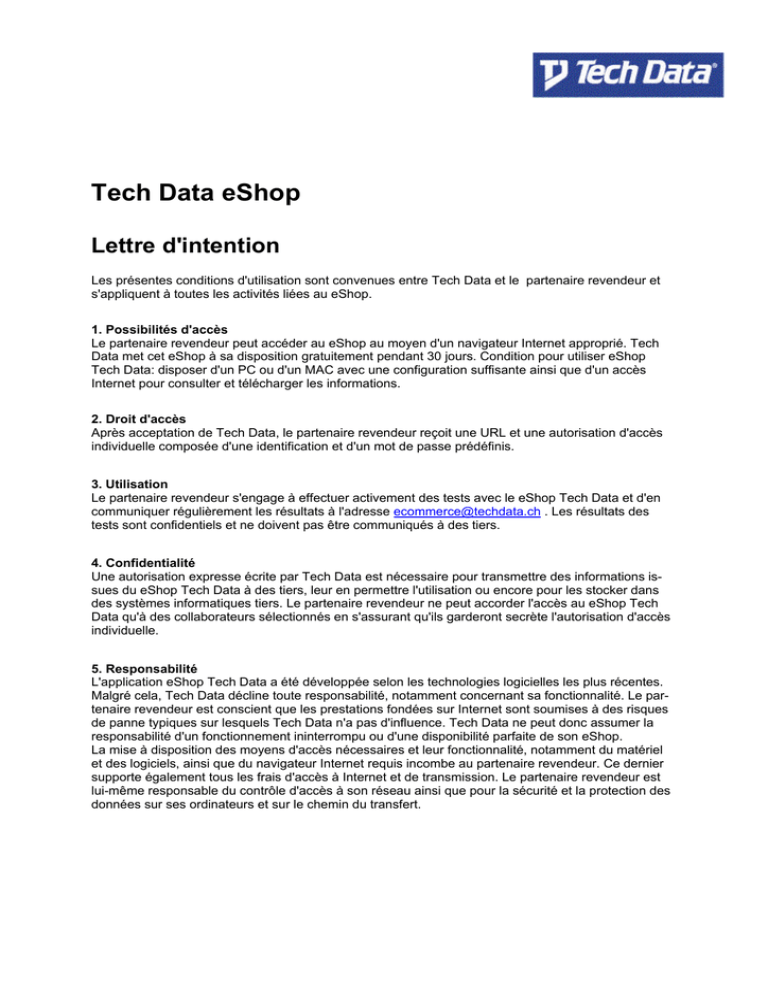 Tech Data

Tech Data eShop

Lettre d'intention

Les présentes conditions d'utilisation sont convenues entre Tech Data et le partenaire revendeur et s'appliquent à toutes les activités liées au eShop.

1. Possibilités d'accès
Le partenaire revendeur peut accéder au eShop au moyen d'un navigateur Internet approprié. Tech Data met cet eShop à sa disposition gratuitement pendant 30 jours. Condition pour utiliser eShop Tech Data: disposer d'un PC ou d'un MAC avec une configuration suffisante ainsi que d'un accès Internet pour consulter et télécharger les informations.

2. Droit d'accès
Après acceptation de Tech Data, le partenaire revendeur reçoit une URL et une autorisation d'accès individuelle composée d'une identification et d'un mot de passe prédéfinis.

3. Utilisation
Le partenaire revendeur s'engage à effectuer activement des tests avec le eShop Tech Data et d'en communiquer régulièrement les résultats à l'adresse ecommerce@techdata.ch . Les résultats des tests sont confidentiels et ne doivent pas être communiqués à des tiers.

4. Confidentialité
Une autorisation expresse écrite par Tech Data est nécessaire pour transmettre des informations issues du eShop Tech Data à des tiers, leur en permettre l'utilisation ou encore pour les stocker dans des systèmes informatiques tiers. Le partenaire revendeur ne peut accorder l'accès au eShop Tech Data qu'à des collaborateurs sélectionnés en s'assurant qu'ils garderont secrète l'autorisation d'accès individuelle.

5. Responsabilité
L'application eShop Tech Data a été développée selon les technologies logicielles les plus récentes. Malgré cela, Tech Data décline toute responsabilité, notamment concernant sa fonctionnalité. Le partenaire revendeur est conscient que les prestations fondées sur Internet sont soumises à des risques de panne typiques sur lesquels Tech Data n'a pas d'influence. Tech Data ne peut donc assumer la responsabilité d'un fonctionnement ininterrompu ou d'une disponibilité parfaite de son eShop.
La mise à disposition des moyens d'accès nécessaires et leur fonctionnalité, notamment du matériel et des logiciels, ainsi que du navigateur Internet requis incombe au partenaire revendeur. Ce dernier supporte également tous les frais d'accès à Internet et de transmission. Le partenaire revendeur est lui-même responsable du contrôle d'accès à son réseau ainsi que pour la sécurité et la protection des données sur ses ordinateurs et sur le chemin du transfert.